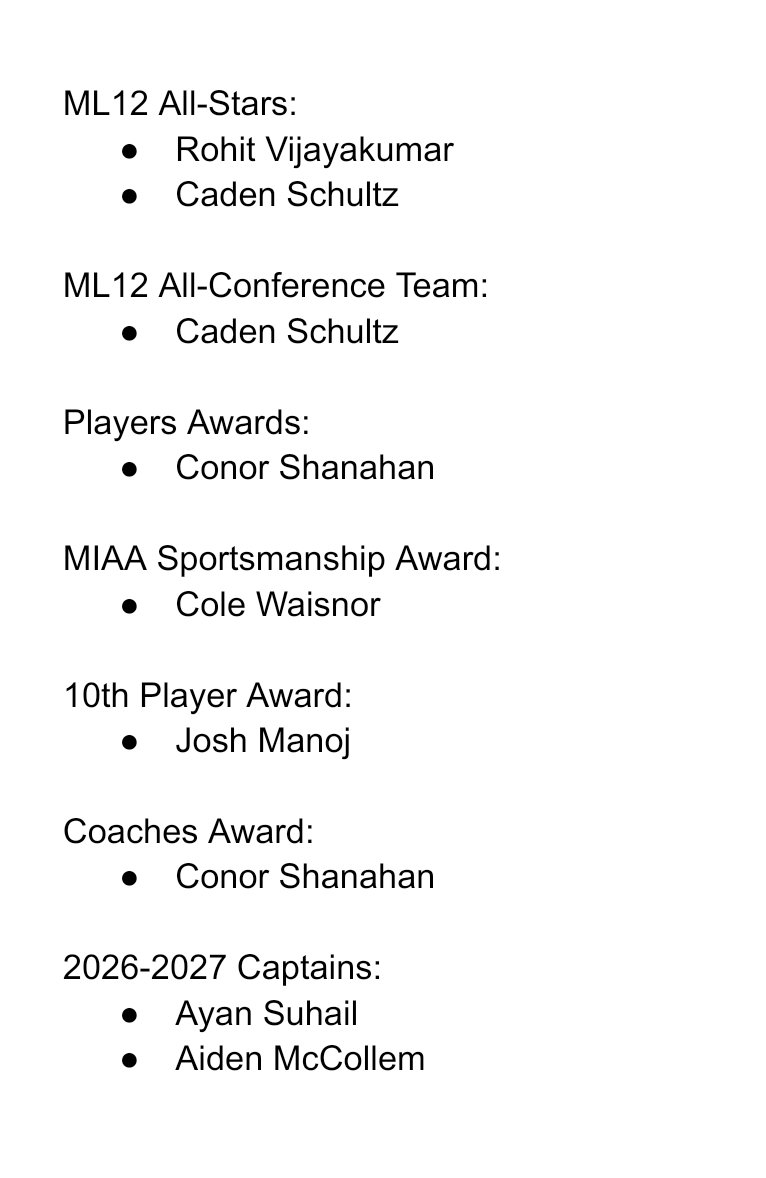 ML12 All-Stars:
• Rohit Vijayakumar
• Caden Schultz

ML12 All-Conference Team:
• Caden Schultz

Players Awards:
• Conor Shanahan

MIAA Sportsmanship Award:
• Cole Waisnor

10th Player Award:
• Josh Manoj

Coaches Award:
• Conor Shanahan

2026-2027 Captains:
• Ayan Suhail
• Aiden McCollem